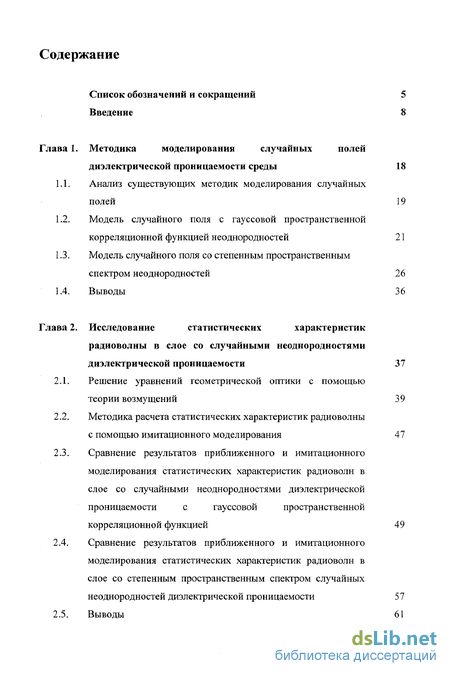 Содержание

Список обозначений и сокращений 5

Введение 8

Глава 1. Методика моделирования случайных полей диэлектрической проницаемости среды 18

1.1. Анализ существующих методик моделирования случайных полей 19

1.2. Модель случайного поля с гауссовой пространственной корреляционной функцией неоднородностей 21

1.3. Модель случайного поля со степенным пространственным спектром неоднородностей 26

1.4. Выводы 36

Глава 2. Исследование статистических характеристик радиоволны в слое со случайными неоднородностями диэлектрической проницаемости 37

2.1. Решение уравнений геометрической оптики с помощью теории возмущений 39

2.2. Методика расчета статистических характеристик радиоволны с помощью имитационного моделирования 47

2.3. Сравнение результатов приближенного и имитационного моделирования статистических характеристик радиоволн в слое со случайными неоднородностями диэлектрической проницаемости с гауссовой пространственной корреляционной функцией 49

2.4. Сравнение результатов приближенного и имитационного моделирования статистических характеристик радиоволн в слое со степенным пространственным спектром случайных неоднородностей диэлектрической проницаемости 57

2.5. Выводы 61

dsLib.net
библиотека диссертаций